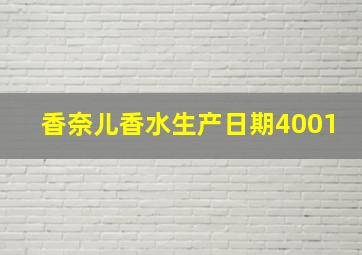 香奈儿香水生产日期4001